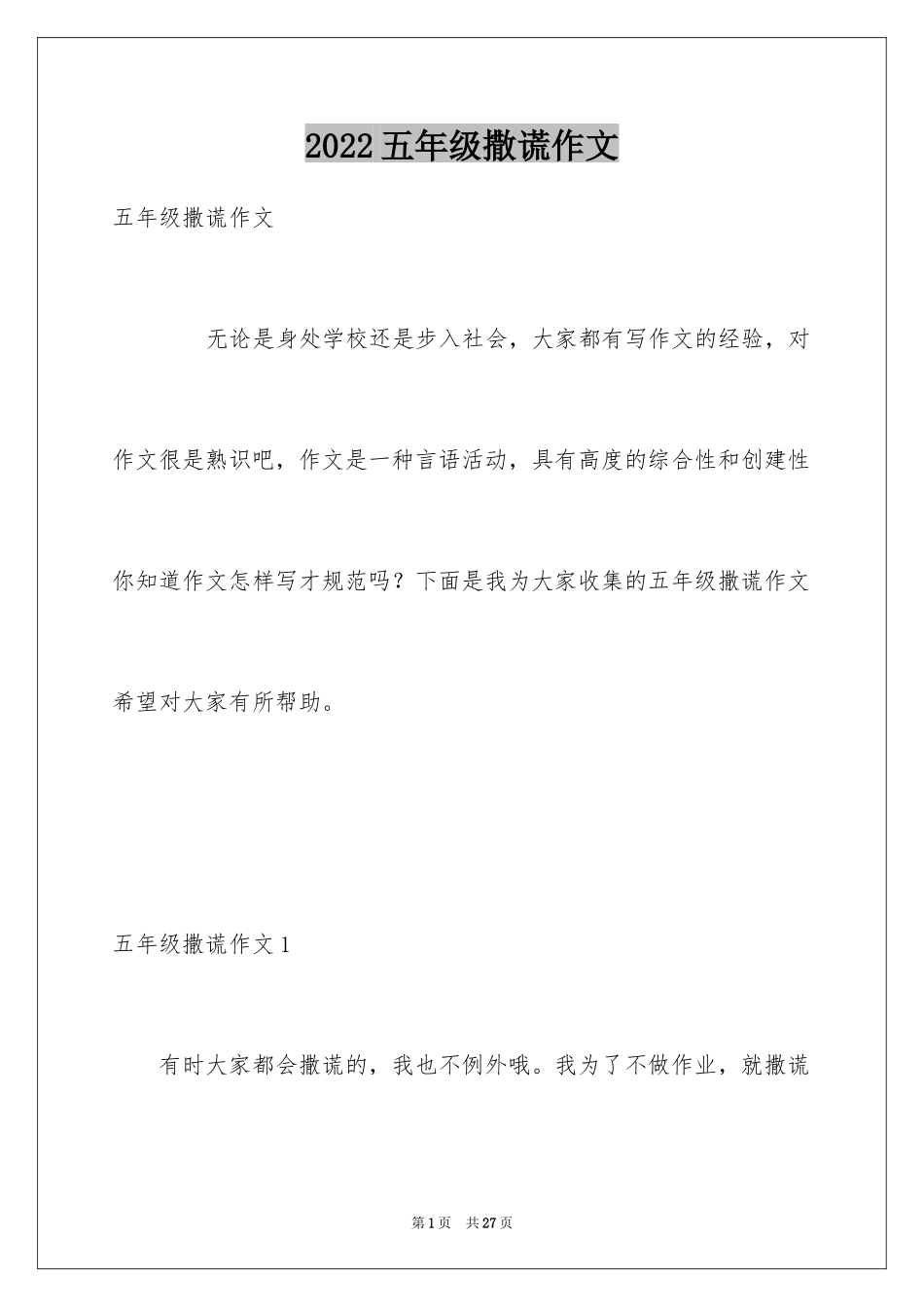 2022五年级撒谎作文

五年级撒谎作文

无论是身处学校还是步入社会，大家都有写作文的经验，对作文很是熟识吧，作文是一种言语活动，具有高度的综合性和创建性你知道作文怎样写才规范吗？下面是我为大家收集的五年级撒谎作文希望对大家有所帮助。

五年级撒谎作文1

有时大家都会撒谎的，我也不例外哦。我为了不做作业，就撒谎

第1页　共27页